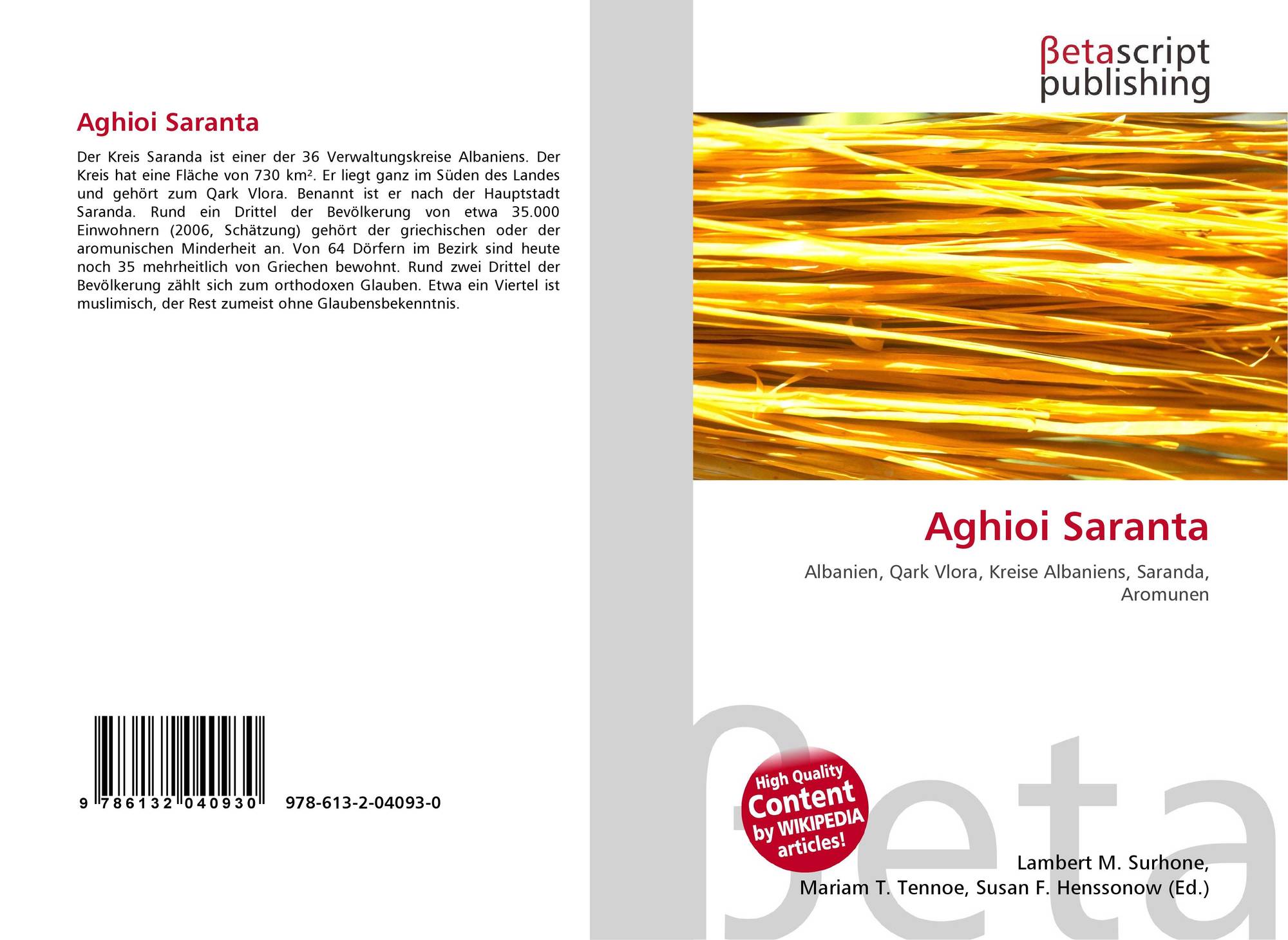 Aghioi Saranta

Der Kreis Saranda ist einer der 36 Verwaltungskreise Albaniens. Der Kreis hat eine Fläche von 730 km². Er liegt ganz im Süden des Landes und gehört zum Qark Vlora. Benannt ist er nach der Hauptstadt Saranda. Rund ein Drittel der Bevölkerung von etwa 35.000 Einwohnern (2006, Schätzung) gehört der griechischen oder der aromunischen Minderheit an. Von 64 Dörfern im Bezirk sind heute noch 35 mehrheitlich von Griechen bewohnt. Rund zwei Drittel der Bevölkerung zählt sich zum orthodoxen Glauben. Etwa ein Viertel ist muslimisch, der Rest zumeist ohne Glaubensbekenntnis.

9 786132 040930 978-613-2-04093-0

βetascript
publishing

Aghioi Saranta

Albanien, Qark Vlora, Kreise Albaniens, Saranda, Aromunen

High Quality
Content
by WIKIPEDIA
articles!

Lambert M. Surhone,
Mariam T. Tennoe, Susan F. Henssonow (Ed.)

βeta